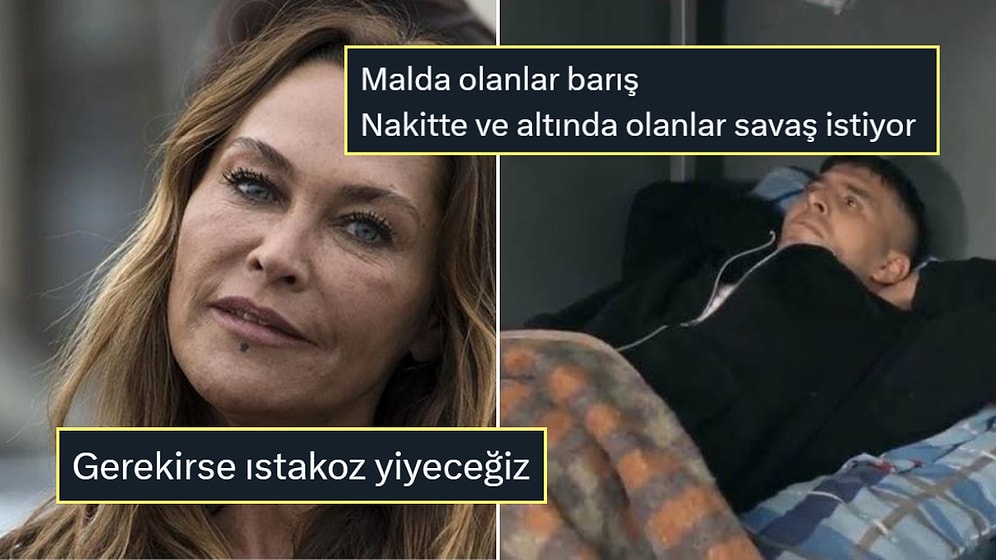 Malda olanlar barış
Nakitte ve altında olanlar savaş istiyor

Gerekirse ıstakoz yiyeceğiz